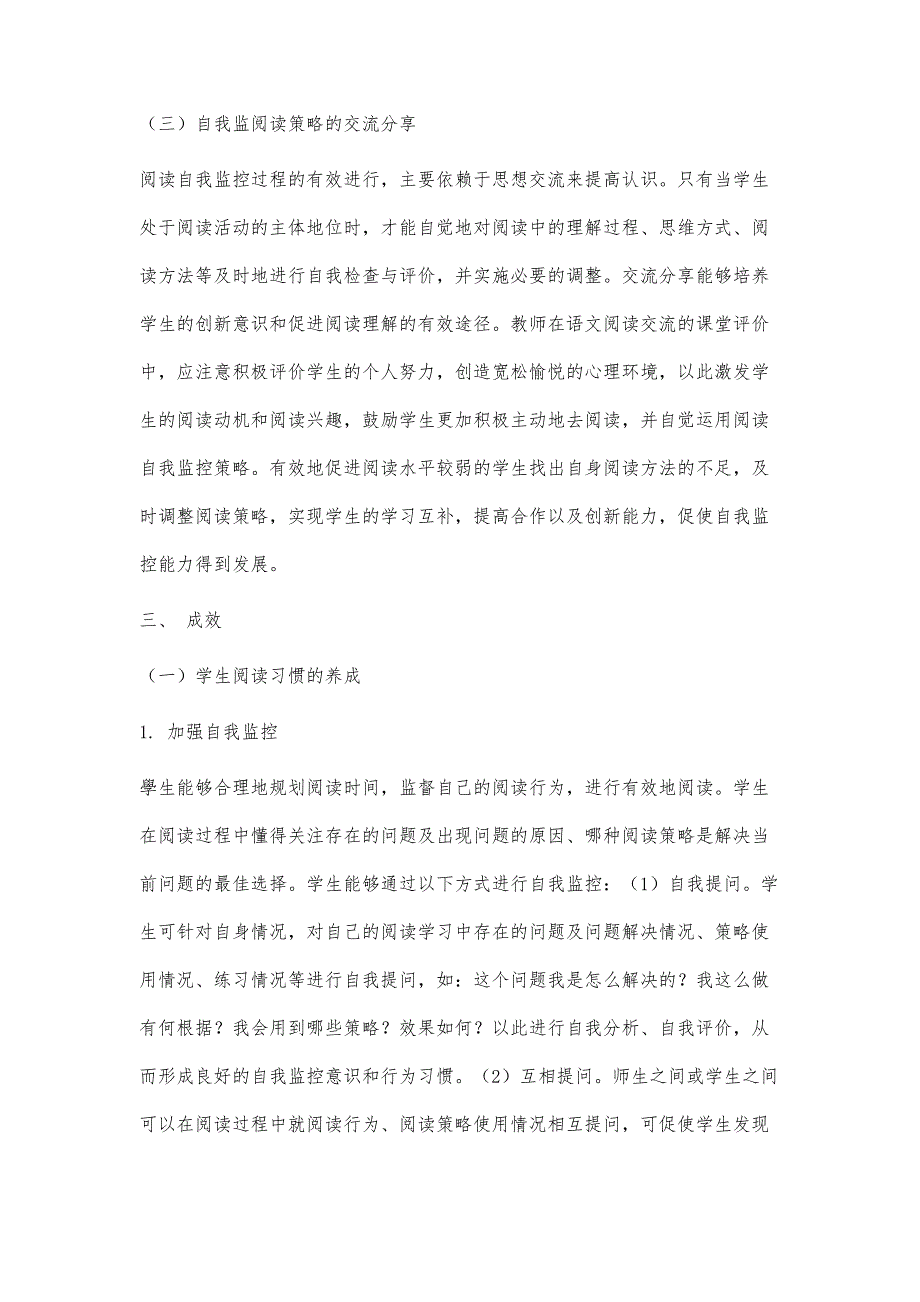 （三）自我监阅读策略的交流分享

阅读自我监控过程的有效进行，主要依赖于思想交流来提高认识。只有当学生处于阅读活动的主体地位时，才能自觉地对阅读中的理解过程、思维方式、阅读方法等及时地进行自我检查与评价，并实施必要的调整。交流分享能够培养学生的创新意识和促进阅读理解的有效途径。教师在语文阅读交流的课堂评价中，应注意积极评价学生的个人努力，创造宽松愉悦的心理环境，以此激发学生的阅读动机和阅读兴趣，鼓励学生更加积极主动地去阅读，并自觉运用阅读自我监控策略。有效地促进阅读水平较弱的学生找出自身阅读方法的不足，及时调整阅读策略，实现学生的学习互补，提高合作以及创新能力，促使自我监控能力得到发展。

三、 成效

（一）学生阅读习惯的养成

1. 加强自我监控

學生能够合理地规划阅读时间，监督自己的阅读行为，进行有效地阅读。学生在阅读过程中懂得关注存在的问题及出现问题的原因、哪种阅读策略是解决当前问题的最佳选择。学生能够通过以下方式进行自我监控：（1）自我提问。学生可针对自身情况，对自己的阅读学习中存在的问题及问题解决情况、策略使用情况、练习情况等进行自我提问，如：这个问题我是怎么解决的？我这么做有何根据？我会用到哪些策略？效果如何？以此进行自我分析、自我评价，从而形成良好的自我监控意识和行为习惯。（2）互相提问。师生之间或学生之间可以在阅读过程中就阅读行为、阅读策略使用情况相互提问，可促使学生发现